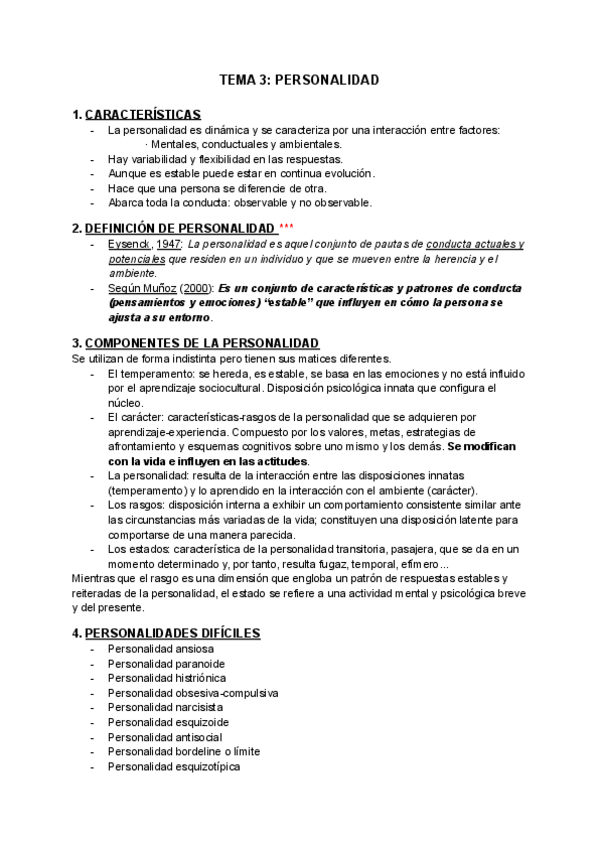 TEMA 3: PERSONALIDAD

1. CARACTERÍSTICAS
- La personalidad es dinámica y se caracteriza por una interacción entre factores:
· Mentales, conductuales y ambientales.
- Hay variabilidad y flexibilidad en las respuestas.
- Aunque es estable puede estar en continua evolución.
- Hace que una persona se diferencie de otra.
- Abarca toda la conducta: observable y no observable.

2. DEFINICIÓN DE PERSONALIDAD ***
- Eysenck, 1947: La personalidad es aquel conjunto de pautas de conducta actuales y potenciales que residen en un individuo y que se mueven entre la herencia y el ambiente.
- Según Muñoz (2000): Es un conjunto de características y patrones de conducta (pensamientos y emociones) "estable" que influyen en cómo la persona se ajusta a su entorno.

3. COMPONENTES DE LA PERSONALIDAD
Se utilizan de forma indistinta pero tienen sus matices diferentes.
- El temperamento: se hereda, es estable, se basa en las emociones y no está influido por el aprendizaje sociocultural. Disposición psicológica innata que configura el núcleo.
- El carácter: características-rasgos de la personalidad que se adquieren por aprendizaje-experiencia. Compuesto por los valores, metas, estrategias de afrontamiento y esquemas cognitivos sobre uno mismo y los demás. Se modifican con la vida e influyen en las actitudes.
- La personalidad: resulta de la interacción entre las disposiciones innatas (temperamento) y lo aprendido en la interacción con el ambiente (carácter).
- Los rasgos: disposición interna a exhibir un comportamiento consistente similar ante las circunstancias más variadas de la vida; constituyen una disposición latente para comportarse de una manera parecida.
- Los estados: característica de la personalidad transitoria, pasajera, que se da en un momento determinado y, por tanto, resulta fugaz, temporal, efímero...
Mientras que el rasgo es una dimensión que engloba un patrón de respuestas estables y reiteradas de la personalidad, el estado se refiere a una actividad mental y psicológica breve y del presente.

4. PERSONALIDADES DIFÍCILES
- Personalidad ansiosa
- Personalidad paranoide
- Personalidad histriónica
- Personalidad obsesiva-compulsiva
- Personalidad narcisista
- Personalidad esquizoide
- Personalidad antisocial
- Personalidad bordeline o límite
- Personalidad esquizotípica